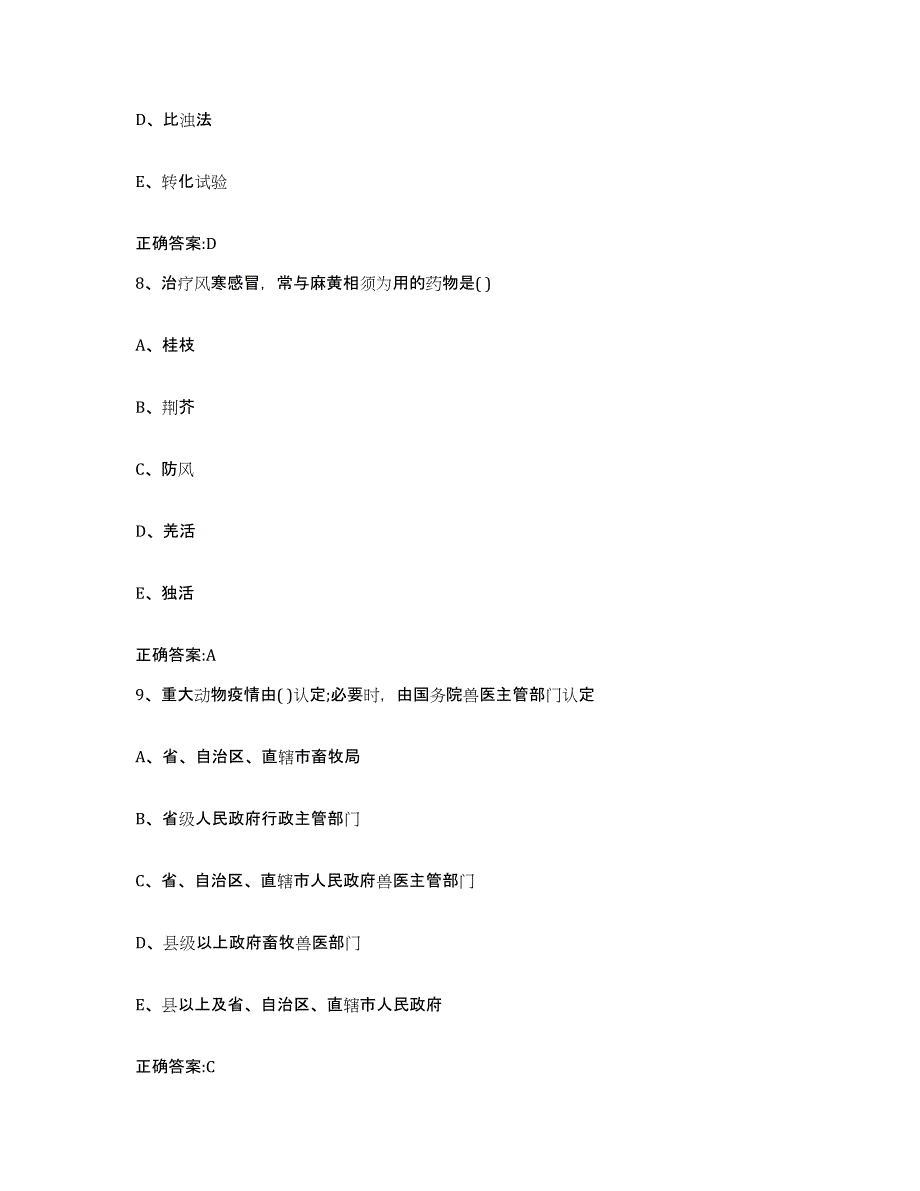 D、比浊法

E、转化试验

正确答案:D

8、治疗风寒感冒，常与麻黄相须为用的药物是( )

A、桂枝

B、荆芥

C、防风

D、羌活

E、独活

正确答案:A

9、重大动物疫情由( )认定;必要时，由国务院兽医主管部门认定

A、省、自治区、直辖市畜牧局

B、省级人民政府行政主管部门

C、省、自治区、直辖市人民政府兽医主管部门

D、县级以上政府畜牧兽医部门

E、县以上及省、自治区、直辖市人民政府

正确答案:C